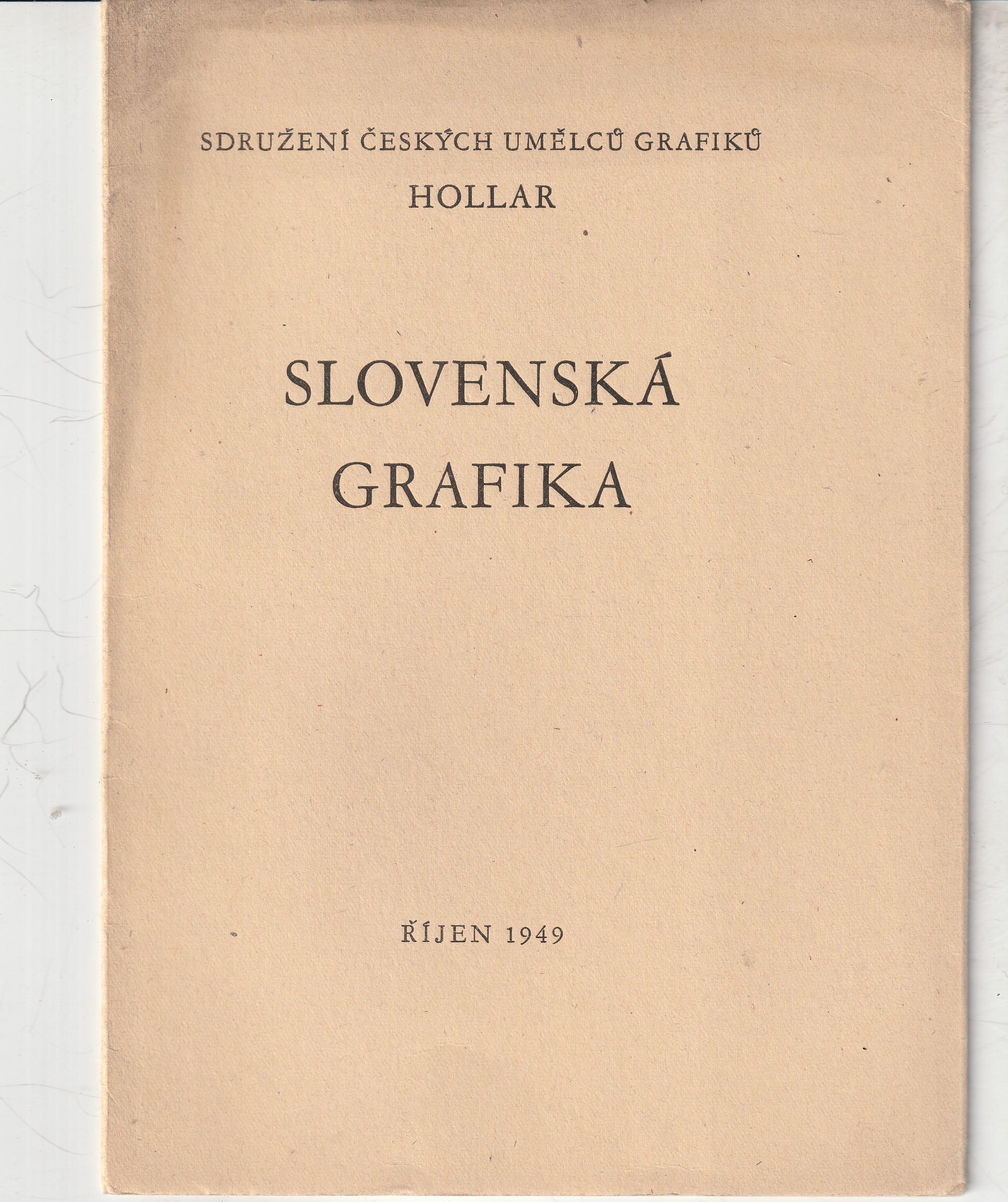 SDRUŽENÍ ČESKÝCH UMĚLCŮ GRAFIKŮ
HOLLAR

SLOVENSKÁ
GRAFIKA

ŘÍJEN 1949